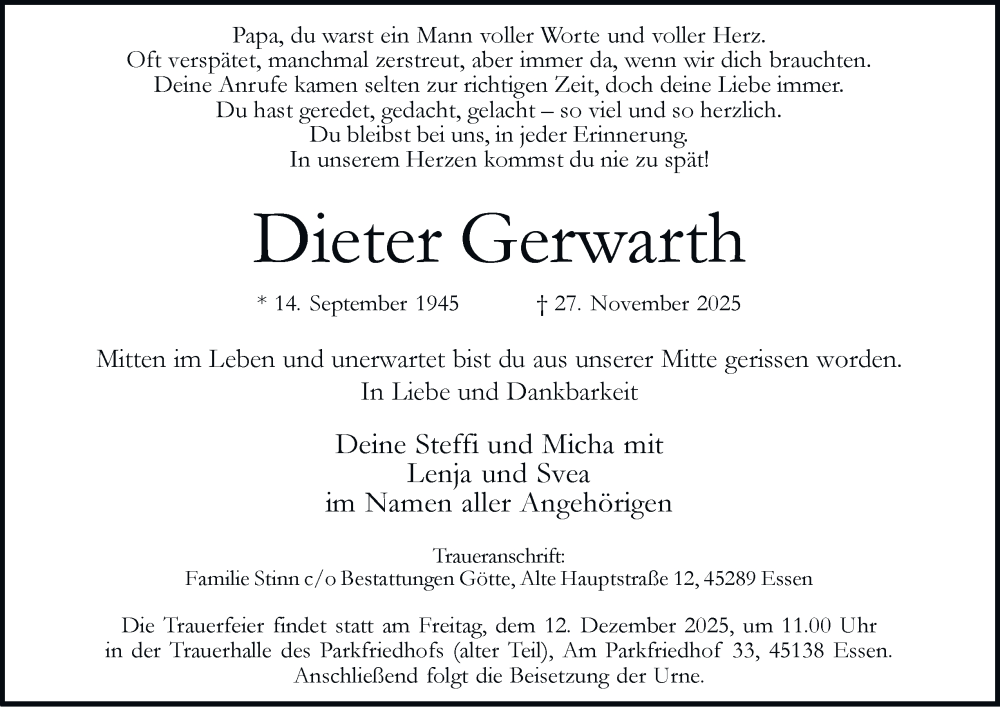 Papa, du warst ein Mann voller Worte und voller Herz.
Oft verspätet, manchmal zerstreut, aber immer da, wenn wir dich brauchten.
Deine Anrufe kamen selten zur richtigen Zeit, doch deine Liebe immer.
Du hast geredet, gedacht, gelacht – so viel und so herzlich.
Du bleibst bei uns, in jeder Erinnerung.
In unserem Herzen kommst du nie zu spät!

Dieter Gerwarth

* 14. September 1945 † 27. November 2025

Mitten im Leben und unerwartet bist du aus unserer Mitte gerissen worden.
In Liebe und Dankbarkeit

Deine Steffi und Micha mit
Lenja und Svea
im Namen aller Angehörigen

Traueranschrift:
Familie Stinn c/o Bestattungen Götte, Alte Hauptstraße 12, 45289 Essen

Die Trauerfeier findet statt am Freitag, dem 12. Dezember 2025, um 11.00 Uhr
in der Trauerhalle des Parkfriedhofs (alter Teil), Am Parkfriedhof 33, 45138 Essen.
Anschließend folgt die Beisetzung der Urne.